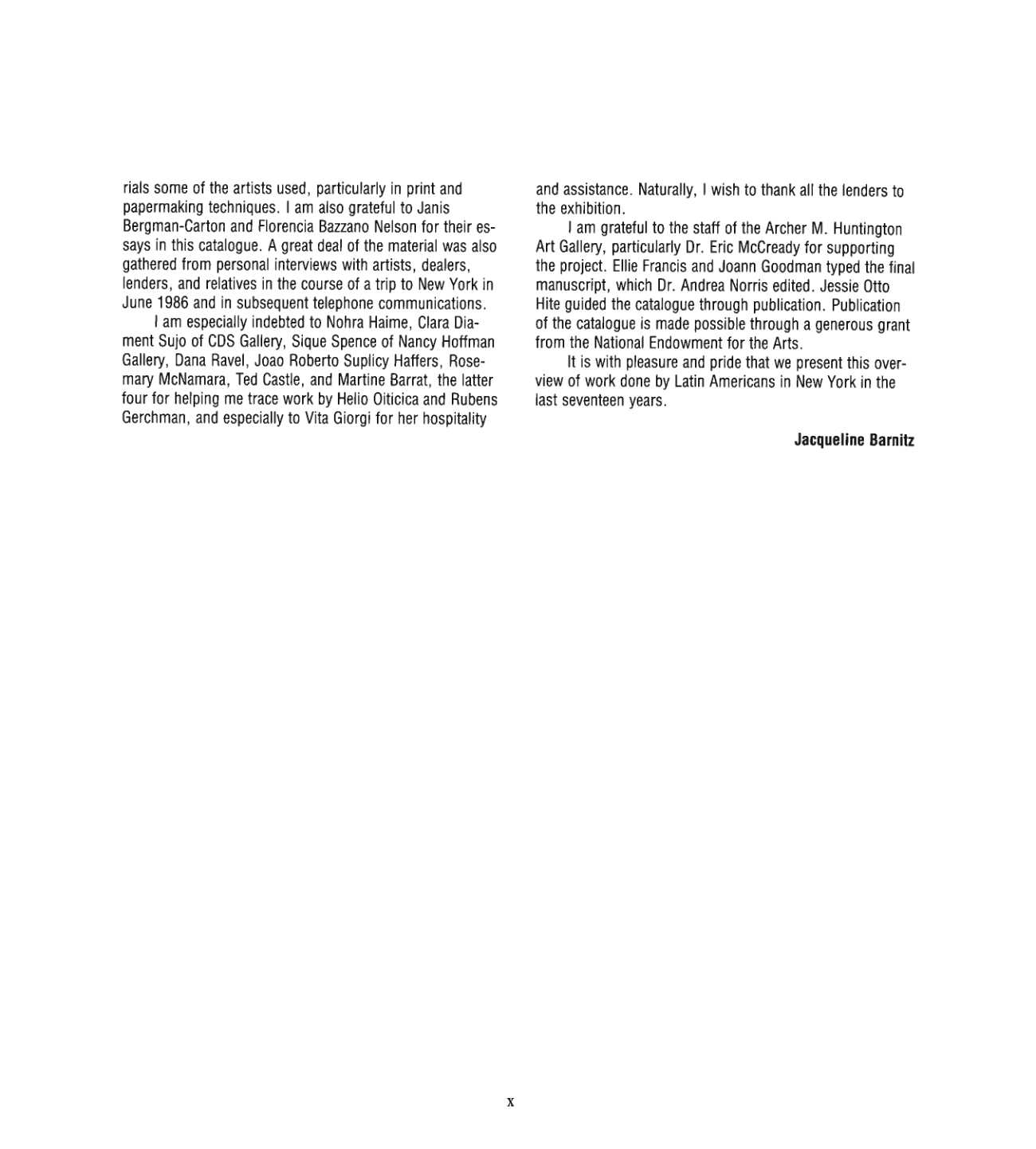 rials some of the artists used, particularly in print and papermaking techniques. I am also grateful to Janis Bergman-Carton and Florencia Bazzano Nelson for their essays in this catalogue. A great deal of the material was also gathered from personal interviews with artists, dealers, lenders, and relatives in the course of a trip to New York in June 1986 and in subsequent telephone communications.

I am especially indebted to Nohra Haime, Clara Diament Sujo of CDS Gallery, Sique Spence of Nancy Hoffman Gallery, Dana Ravel, Joao Roberto Suplicy Haffers, Rosemary McNamara, Ted Castle, and Martine Barrat, the latter four for helping me trace work by Helio Oiticica and Rubens Gerchman, and especially to Vita Giorgi for her hospitality and assistance. Naturally, I wish to thank all the lenders to the exhibition.

I am grateful to the staff of the Archer M. Huntington Art Gallery, particularly Dr. Eric McCready for supporting the project. Ellie Francis and Joann Goodman typed the final manuscript, which Dr. Andrea Norris edited. Jessie Otto Hite guided the catalogue through publication. Publication of the catalogue is made possible through a generous grant from the National Endowment for the Arts.

It is with pleasure and pride that we present this overview of work done by Latin Americans in New York in the last seventeen years.

Jacqueline Barnitz

x